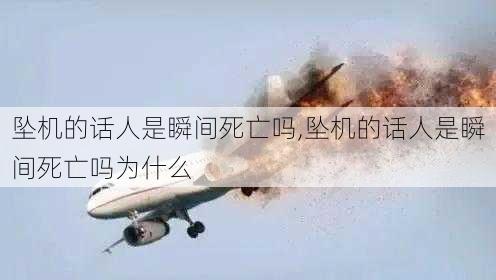 坠机的话人是瞬间死亡吗,坠机的话人是瞬间死亡吗为什么